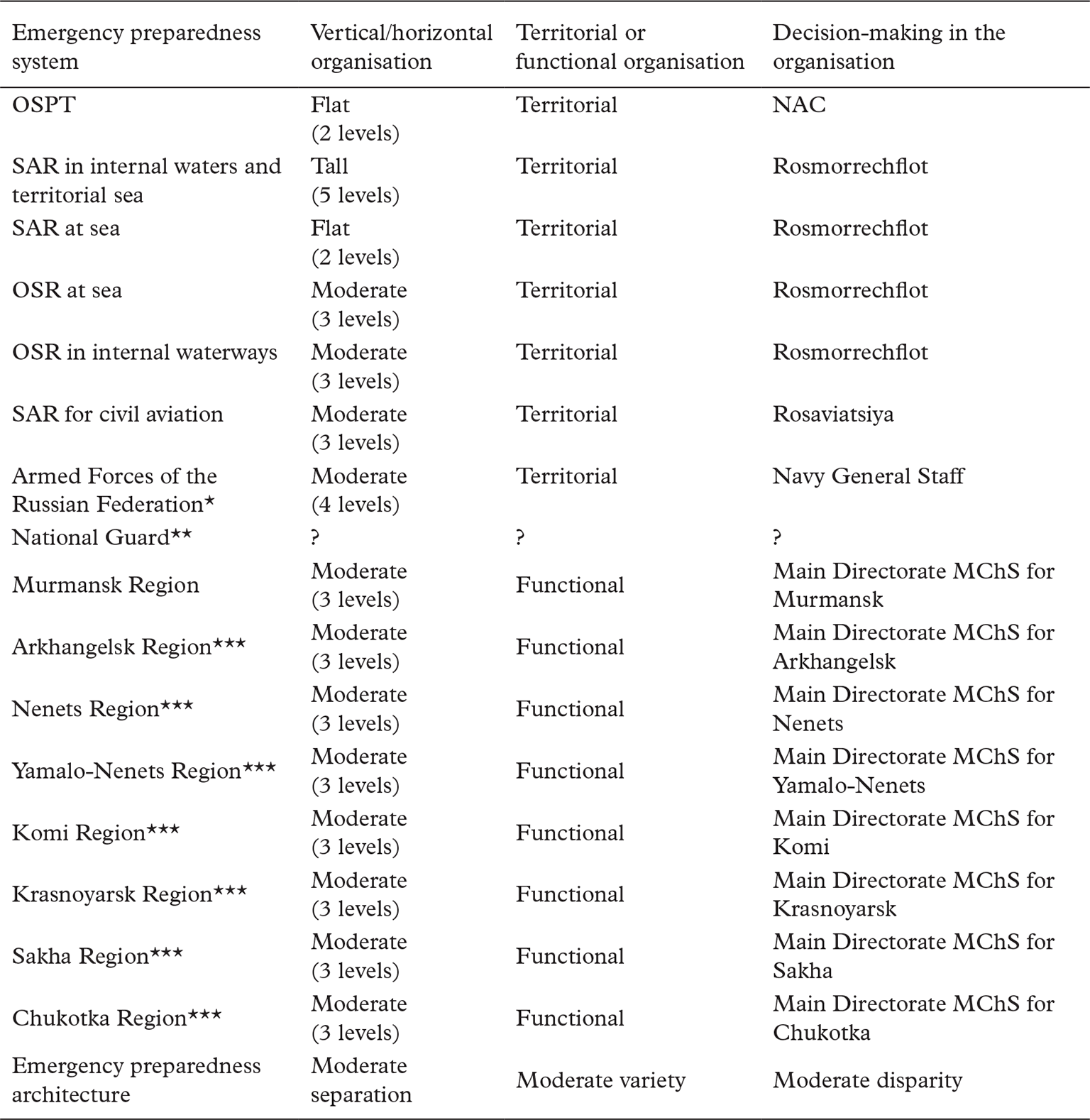 | Emergency preparedness system | Vertical/horizontal organisation | Territorial or functional organisation | Decision-making in the organisation |
|---|---|---|---|
| OSPT | Flat (2 levels) | Territorial | NAC |
| SAR in internal waters and territorial sea | Tall (5 levels) | Territorial | Rosmorrechflot |
| SAR at sea | Flat (2 levels) | Territorial | Rosmorrechflot |
| OSR at sea | Moderate (3 levels) | Territorial | Rosmorrechflot |
| OSR in internal waterways | Moderate (3 levels) | Territorial | Rosmorrechflot |
| SAR for civil aviation | Moderate (3 levels) | Territorial | Rosaviatsiya |
| Armed Forces of the Russian Federation* | Moderate (4 levels) | Territorial | Navy General Staff |
| National Guard** | ? | ? | ? |
| Murmansk Region | Moderate (3 levels) | Functional | Main Directorate MChS for Murmansk |
| Arkhangelsk Region*** | Moderate (3 levels) | Functional | Main Directorate MChS for Arkhangelsk |
| Nenets Region*** | Moderate (3 levels) | Functional | Main Directorate MChS for Nenets |
| Yamalo-Nenets Region*** | Moderate (3 levels) | Functional | Main Directorate MChS for Yamalo-Nenets |
| Komi Region*** | Moderate (3 levels) | Functional | Main Directorate MChS for Komi |
| Krasnoyarsk Region*** | Moderate (3 levels) | Functional | Main Directorate MChS for Krasnoyarsk |
| Sakha Region*** | Moderate (3 levels) | Functional | Main Directorate MChS for Sakha |
| Chukotka Region*** | Moderate (3 levels) | Functional | Main Directorate MChS for Chukotka |
| Emergency preparedness architecture | Moderate separation | Moderate variety | Moderate disparity |